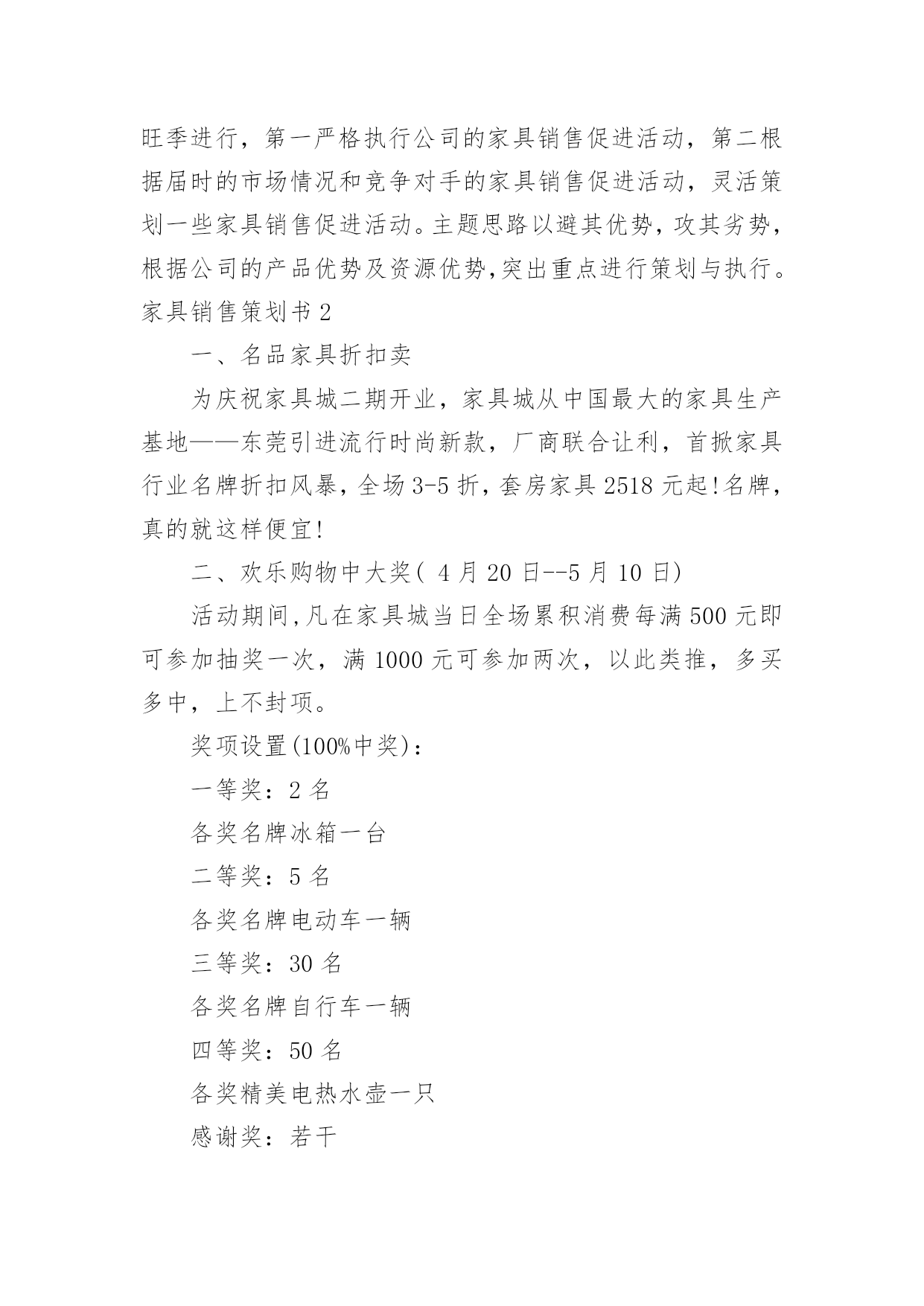 旺季进行，第一严格执行公司的家具销售促进活动，第二根据届时的市场情况和竞争对手的家具销售促进活动，灵活策划一些家具销售促进活动。主题思路以避其优势，攻其劣势，根据公司的产品优势及资源优势,突出重点进行策划与执行。

家具销售策划书 2

一、名品家具折扣卖

为庆祝家具城二期开业，家具城从中国最大的家具生产基地——东莞引进流行时尚新款，厂商联合让利，首掀家具行业名牌折扣风暴，全场 3-5 折，套房家具 2518 元起!名牌，真的就这样便宜!

二、欢乐购物中大奖( 4 月 20 日--5 月 10 日)

活动期间,凡在家具城当日全场累积消费每满 500 元即可参加抽奖一次，满 1000 元可参加两次，以此类推，多买多中，上不封项。

奖项设置(100%中奖)：

一等奖：2 名

各奖名牌冰箱一台

二等奖：5 名

各奖名牌电动车一辆

三等奖：30 名

各奖名牌自行车一辆

四等奖：50 名

各奖精美电热水壶一只

感谢奖：若干